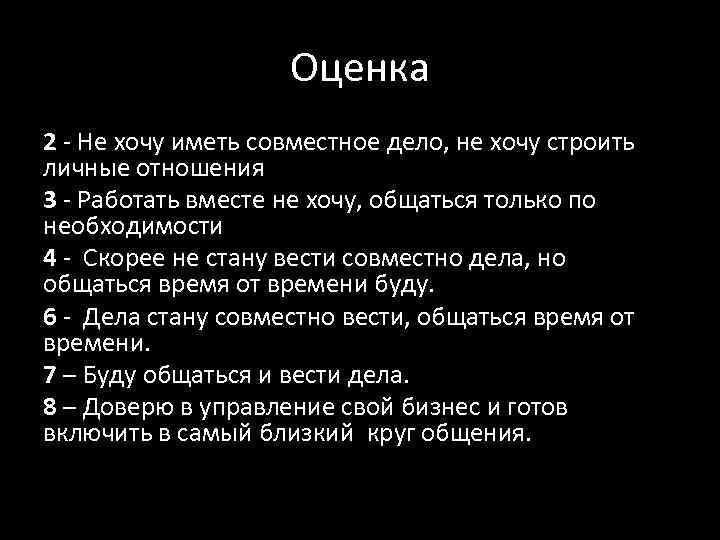 Оценка

2 - Не хочу иметь совместное дело, не хочу строить личные отношения

3 - Работать вместе не хочу, общаться только по необходимости

4 - Скорее не стану вести совместно дела, но общаться время от времени буду.

6 - Дела стану совместно вести, общаться время от времени.

7 – Буду общаться и вести дела.

8 – Доверю в управление свой бизнес и готов включить в самый близкий круг общения.